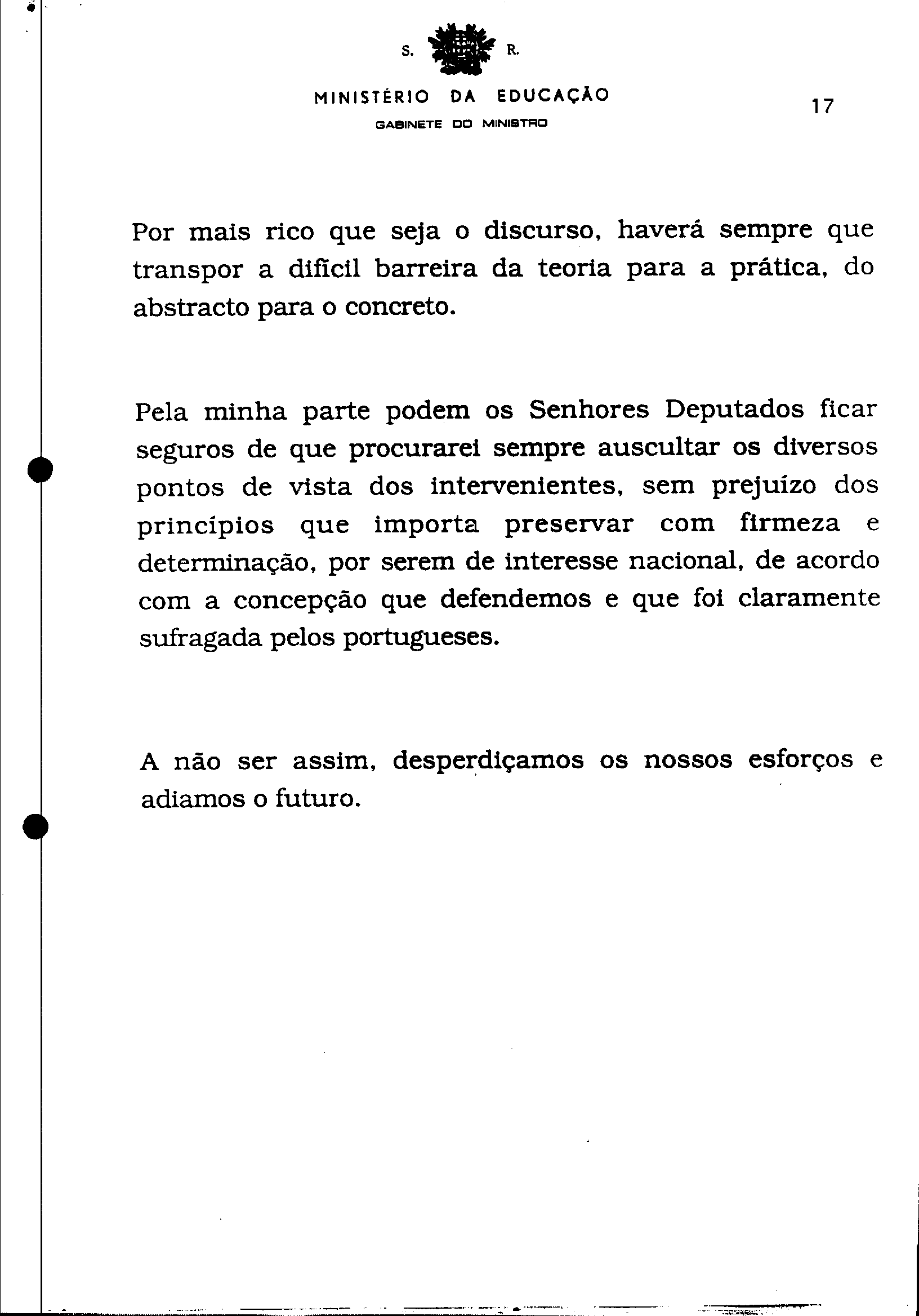 S. R.

MINISTÉRIO DA EDUCAÇÃO

GABINETE DO MINISTRO

17

Por mais rico que seja o discurso, haverá sempre que transpor a difícil barreira da teoria para a prática, do abstracto para o concreto.

Pela minha parte podem os Senhores Deputados ficar seguros de que procurarei sempre auscultar os diversos pontos de vista dos intervenientes, sem prejuízo dos princípios que importa preservar com firmeza e determinação, por serem de interesse nacional, de acordo com a concepção que defendemos e que foi claramente sufragada pelos portugueses.

A não ser assim, desperdiçamos os nossos esforços e adiamos o futuro.